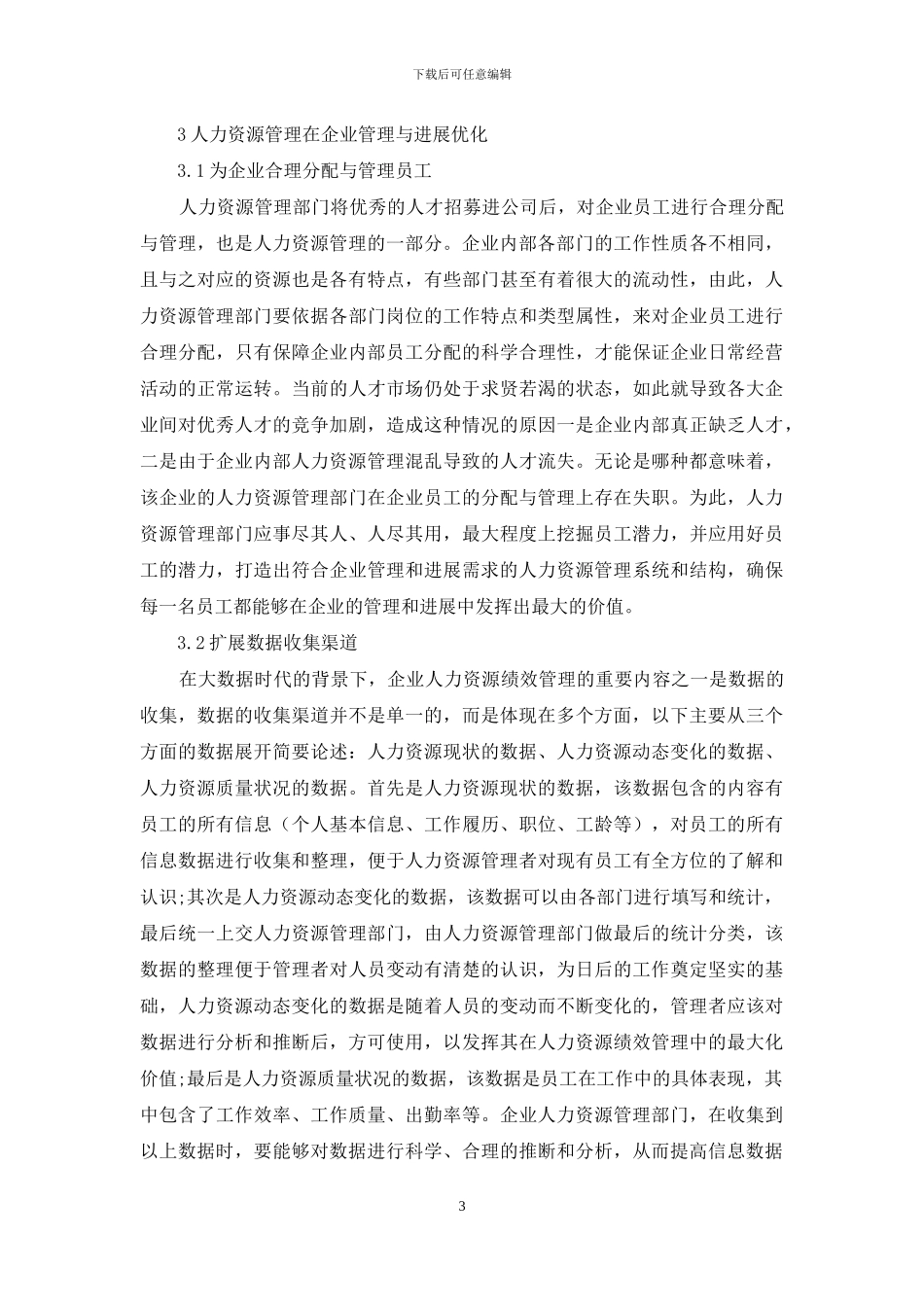 下载后可任意编辑

3 人力资源管理在企业管理与进展优化

3.1 为企业合理分配与管理员工

人力资源管理部门将优秀的人才招募进公司后，对企业员工进行合理分配与管理，也是人力资源管理的一部分。企业内部各部门的工作性质各不相同，且与之对应的资源也是各有特点，有些部门甚至有着很大的流动性，由此，人力资源管理部门要依据各部门岗位的工作特点和类型属性，来对企业员工进行合理分配，只有保障企业内部员工分配的科学合理性，才能保证企业日常经营活动的正常运转。当前的人才市场仍处于求贤若渴的状态，如此就导致各大企业间对优秀人才的竞争加剧，造成这种情况的原因一是企业内部真正缺乏人才，二是由于企业内部人力资源管理混乱导致的人才流失。无论是哪种都意味着，该企业的人力资源管理部门在企业员工的分配与管理上存在失职。为此，人力资源管理部门应事尽其人、人尽其用，最大程度上挖掘员工潜力，并应用好员工的潜力，打造出符合企业管理和进展需求的人力资源管理系统和结构，确保每一名员工都能够在企业的管理和进展中发挥出最大的价值。

3.2 扩展数据收集渠道

在大数据时代的背景下，企业人力资源绩效管理的重要内容之一是数据的收集，数据的收集渠道并不是单一的，而是体现在多个方面，以下主要从三个方面的数据展开简要论述：人力资源现状的数据、人力资源动态变化的数据、人力资源质量状况的数据。首先是人力资源现状的数据，该数据包含的内容有员工的所有信息（个人基本信息、工作履历、职位、工龄等），对员工的所有信息数据进行收集和整理，便于人力资源管理者对现有员工有全方位的了解和认识;其次是人力资源动态变化的数据，该数据可以由各部门进行填写和统计，最后统一上交人力资源管理部门，由人力资源管理部门做最后的统计分类，该数据的整理便于管理者对人员变动有清楚的认识，为日后的工作奠定坚实的基础，人力资源动态变化的数据是随着人员的变动而不断变化的，管理者应该对数据进行分析和推断后，方可使用，以发挥其在人力资源绩效管理中的最大化价值;最后是人力资源质量状况的数据，该数据是员工在工作中的具体表现，其中包含了工作效率、工作质量、出勤率等。企业人力资源管理部门，在收集到以上数据时，要能够对数据进行科学、合理的推断和分析，从而提高信息数据

3